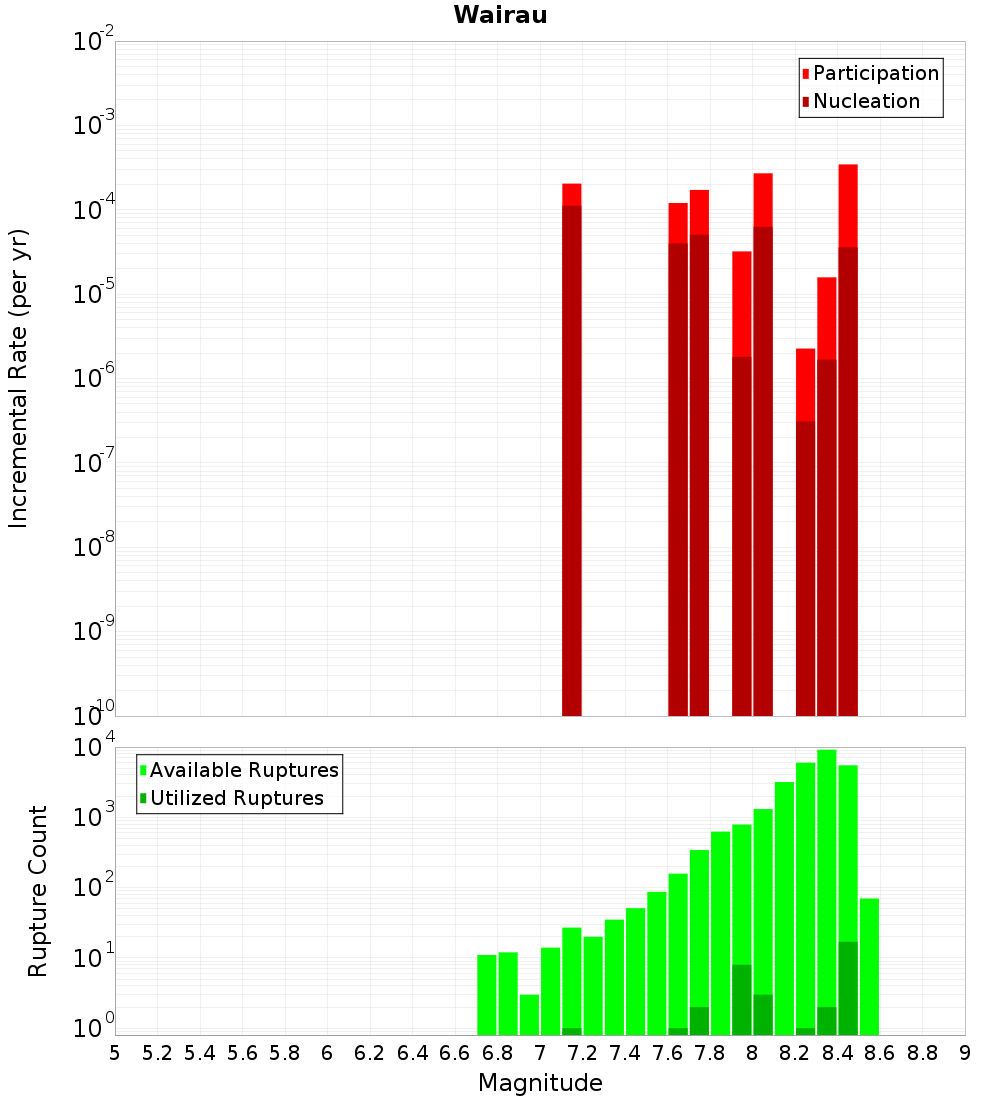 Wairau

Participation
Nucleation

Incremental Rate (per yr)

$10^{-2}$
$10^{-3}$
$10^{-4}$
$10^{-5}$
$10^{-6}$
$10^{-7}$
$10^{-8}$
$10^{-9}$
$10^{-10}$

Available Ruptures
Utilized Ruptures

Rupture Count

$10^{4}$
$10^{3}$
$10^{2}$
$10^{1}$
$10^{0}$

5 5.2 5.4 5.6 5.8 6 6.2 6.4 6.6 6.8 7 7.2 7.4 7.6 7.8 8 8.2 8.4 8.6 8.8 9

Magnitude